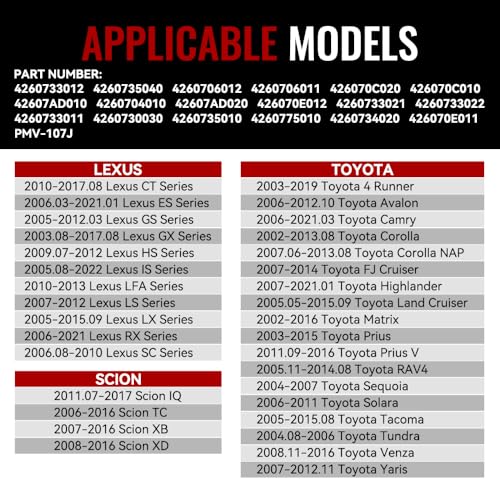 APPLICABLE MODELS

PART NUMBER:
4260733012 4260735040 4260706012 4260706011 426070C020 426070C010
42607AD010 4260704010 42607AD020 426070E012 4260733021 4260733022
4260733011 4260730030 4260735010 4260775010 4260734020 426070E011
PMV-107J

| LEXUS |
|---|
| 2010-2017.08 Lexus CT Series |
| 2006.03-2021.01 Lexus ES Series |
| 2005-2012.03 Lexus GS Series |
| 2003.08-2017.08 Lexus GX Series |
| 2009.07-2012 Lexus HS Series |
| 2005.08-2022 Lexus IS Series |
| 2010-2013 Lexus LFA Series |
| 2007-2012 Lexus LS Series |
| 2005-2015.09 Lexus LX Series |
| 2006-2021 Lexus RX Series |
| 2006.08-2010 Lexus SC Series |

| SCION |
|---|
| 2011.07-2017 Scion IQ |
| 2006-2016 Scion TC |
| 2007-2016 Scion XB |
| 2008-2016 Scion XD |

| TOYOTA |
|---|
| 2003-2019 Toyota 4 Runner |
| 2006-2012.10 Toyota Avalon |
| 2006-2021.03 Toyota Camry |
| 2002-2013.08 Toyota Corolla |
| 2007.06-2013.08 Toyota Corolla NAP |
| 2007-2014 Toyota FJ Cruiser |
| 2007-2021.01 Toyota Highlander |
| 2005.05-2015.09 Toyota Land Cruiser |
| 2002-2016 Toyota Matrix |
| 2003-2015 Toyota Prius |
| 2011.09-2016 Toyota Prius V |
| 2005.11-2014.08 Toyota RAV4 |
| 2004-2007 Toyota Sequoia |
| 2006-2011 Toyota Solara |
| 2005-2015.08 Toyota Tacoma |
| 2004.08-2006 Toyota Tundra |
| 2008.11-2016 Toyota Venza |
| 2007-2012.11 Toyota Yaris |